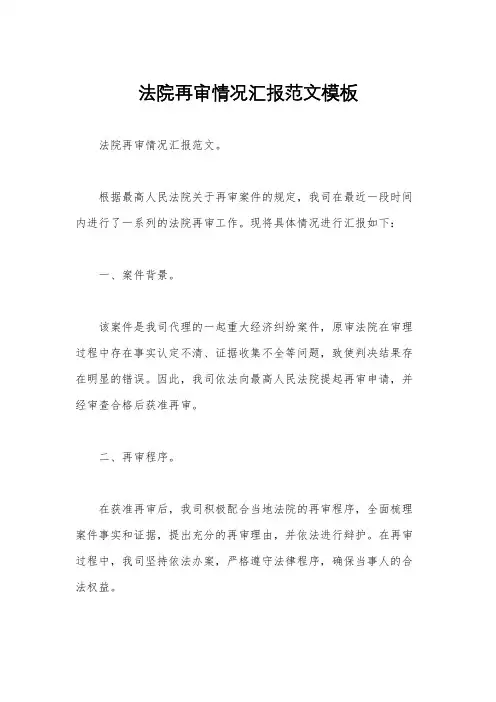 法院再审情况汇报范文模板

法院再审情况汇报范文。

根据最高人民法院关于再审案件的规定，我司在最近一段时间内进行了一系列的法院再审工作。现将具体情况进行汇报如下：

一、案件背景。

该案件是我司代理的一起重大经济纠纷案件，原审法院在审理过程中存在事实认定不清、证据收集不全等问题，致使判决结果存在明显的错误。因此，我司依法向最高人民法院提起再审申请，并经审查合格后获准再审。

二、再审程序。

在获准再审后，我司积极配合当地法院的再审程序，全面梳理案件事实和证据，提出充分的再审理由，并依法进行辩护。在再审过程中，我司坚持依法办案，严格遵守法律程序，确保当事人的合法权益。